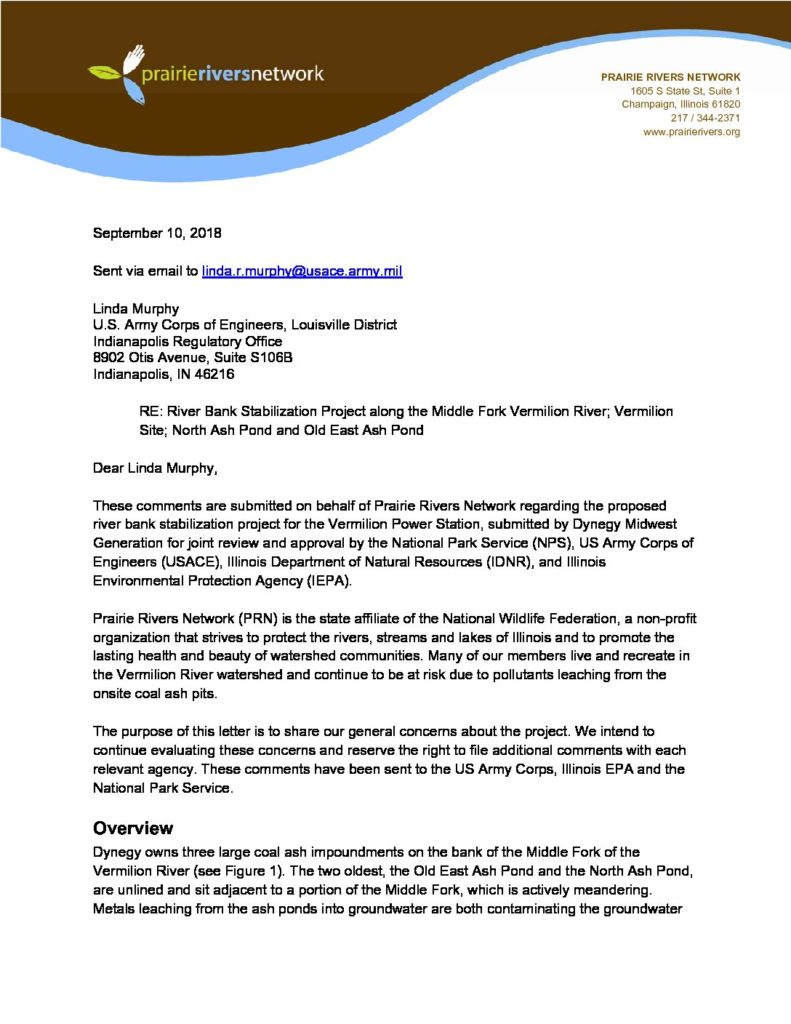 prairieriversnetwork

PRAIRIE RIVERS NETWORK
1605 S State St, Suite 1
Champaign, Illinois 61820
217 / 344-2371
www.prairierivers.org

September 10, 2018

Sent via email to linda.r.murphy@usace.army.mil

Linda Murphy
U.S. Army Corps of Engineers, Louisville District
Indianapolis Regulatory Office
8902 Otis Avenue, Suite S106B
Indianapolis, IN 46216

RE: River Bank Stabilization Project along the Middle Fork Vermilion River; Vermilion Site; North Ash Pond and Old East Ash Pond

Dear Linda Murphy,

These comments are submitted on behalf of Prairie Rivers Network regarding the proposed river bank stabilization project for the Vermilion Power Station, submitted by Dynegy Midwest Generation for joint review and approval by the National Park Service (NPS), US Army Corps of Engineers (USACE), Illinois Department of Natural Resources (IDNR), and Illinois Environmental Protection Agency (IEPA).

Prairie Rivers Network (PRN) is the state affiliate of the National Wildlife Federation, a non-profit organization that strives to protect the rivers, streams and lakes of Illinois and to promote the lasting health and beauty of watershed communities. Many of our members live and recreate in the Vermilion River watershed and continue to be at risk due to pollutants leaching from the onsite coal ash pits.

The purpose of this letter is to share our general concerns about the project. We intend to continue evaluating these concerns and reserve the right to file additional comments with each relevant agency. These comments have been sent to the US Army Corps, Illinois EPA and the National Park Service.

Overview
Dynegy owns three large coal ash impoundments on the bank of the Middle Fork of the Vermilion River (see Figure 1). The two oldest, the Old East Ash Pond and the North Ash Pond, are unlined and sit adjacent to a portion of the Middle Fork, which is actively meandering. Metals leaching from the ash ponds into groundwater are both contaminating the groundwater